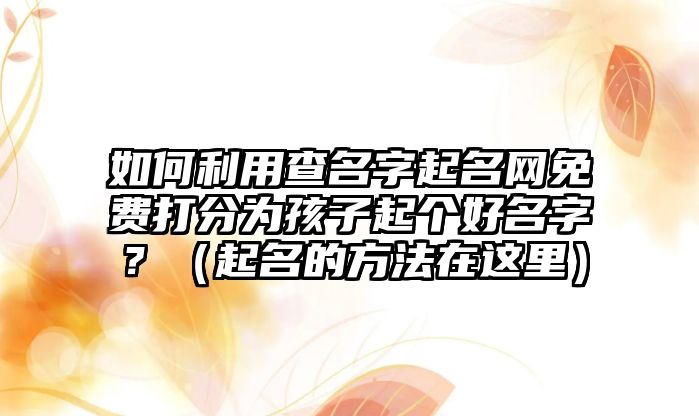 如何利用查名字起名网免费打分为孩子起个好名字？（起名的方法在这里）